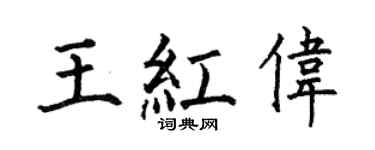 王紅偉
词典网